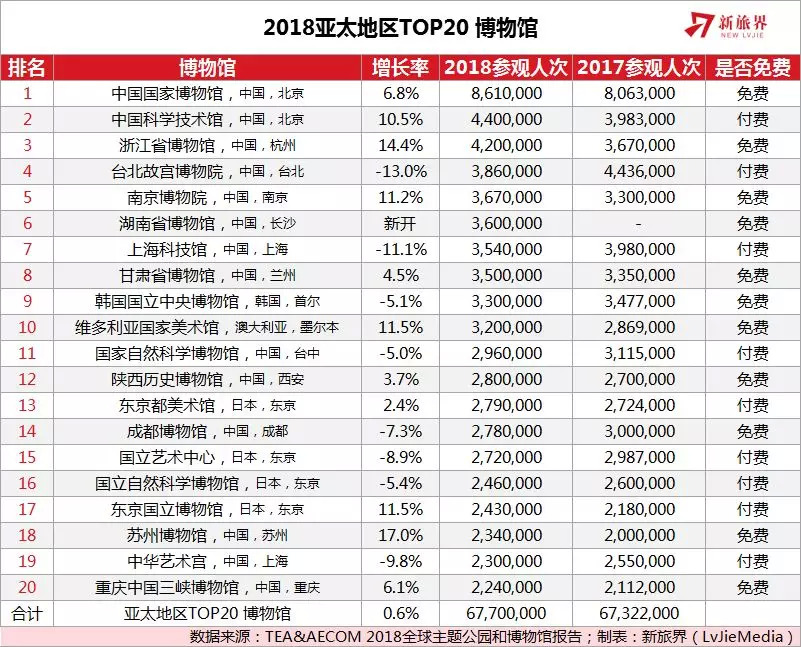 2018亚太地区TOP20 博物馆

新旅界
NEW LVJIE

| 排名 | 博物馆 | 增长率 | 2018参观人次 | 2017参观人次 | 是否免费 |
|---|---|---|---|---|---|
| 1 | 中国国家博物馆，中国，北京 | 6.8% | 8,610,000 | 8,063,000 | 免费 |
| 2 | 中国科学技术馆，中国，北京 | 10.5% | 4,400,000 | 3,983,000 | 付费 |
| 3 | 浙江省博物馆，中国，杭州 | 14.4% | 4,200,000 | 3,670,000 | 免费 |
| 4 | 台北故宫博物院，中国，台北 | -13.0% | 3,860,000 | 4,436,000 | 付费 |
| 5 | 南京博物院，中国，南京 | 11.2% | 3,670,000 | 3,300,000 | 免费 |
| 6 | 湖南省博物馆，中国，长沙 | 新开 | 3,600,000 | - | 免费 |
| 7 | 上海科技馆，中国，上海 | -11.1% | 3,540,000 | 3,980,000 | 付费 |
| 8 | 甘肃省博物馆，中国，兰州 | 4.5% | 3,500,000 | 3,350,000 | 免费 |
| 9 | 韩国国立中央博物馆，韩国，首尔 | -5.1% | 3,300,000 | 3,477,000 | 免费 |
| 10 | 维多利亚国家美术馆，澳大利亚，墨尔本 | 11.5% | 3,200,000 | 2,869,000 | 免费 |
| 11 | 国家自然科学博物馆，中国，台中 | -5.0% | 2,960,000 | 3,115,000 | 付费 |
| 12 | 陕西历史博物馆，中国，西安 | 3.7% | 2,800,000 | 2,700,000 | 免费 |
| 13 | 东京都美术馆，日本，东京 | 2.4% | 2,790,000 | 2,724,000 | 付费 |
| 14 | 成都博物馆，中国，成都 | -7.3% | 2,780,000 | 3,000,000 | 免费 |
| 15 | 国立艺术中心，日本，东京 | -8.9% | 2,720,000 | 2,987,000 | 付费 |
| 16 | 国立自然科学博物馆，日本，东京 | -5.4% | 2,460,000 | 2,600,000 | 付费 |
| 17 | 东京国立博物馆，日本，东京 | 11.5% | 2,430,000 | 2,180,000 | 付费 |
| 18 | 苏州博物馆，中国，苏州 | 17.0% | 2,340,000 | 2,000,000 | 免费 |
| 19 | 中华艺术宫，中国，上海 | -9.8% | 2,300,000 | 2,550,000 | 付费 |
| 20 | 重庆中国三峡博物馆，中国，重庆 | 6.1% | 2,240,000 | 2,112,000 | 免费 |
| 合计 | 亚太地区TOP20 博物馆 | 0.6% | 67,700,000 | 67,322,000 | |

数据来源：TEA&AECOM 2018全球主题公园和博物馆报告；制表：新旅界（LvJieMedia）